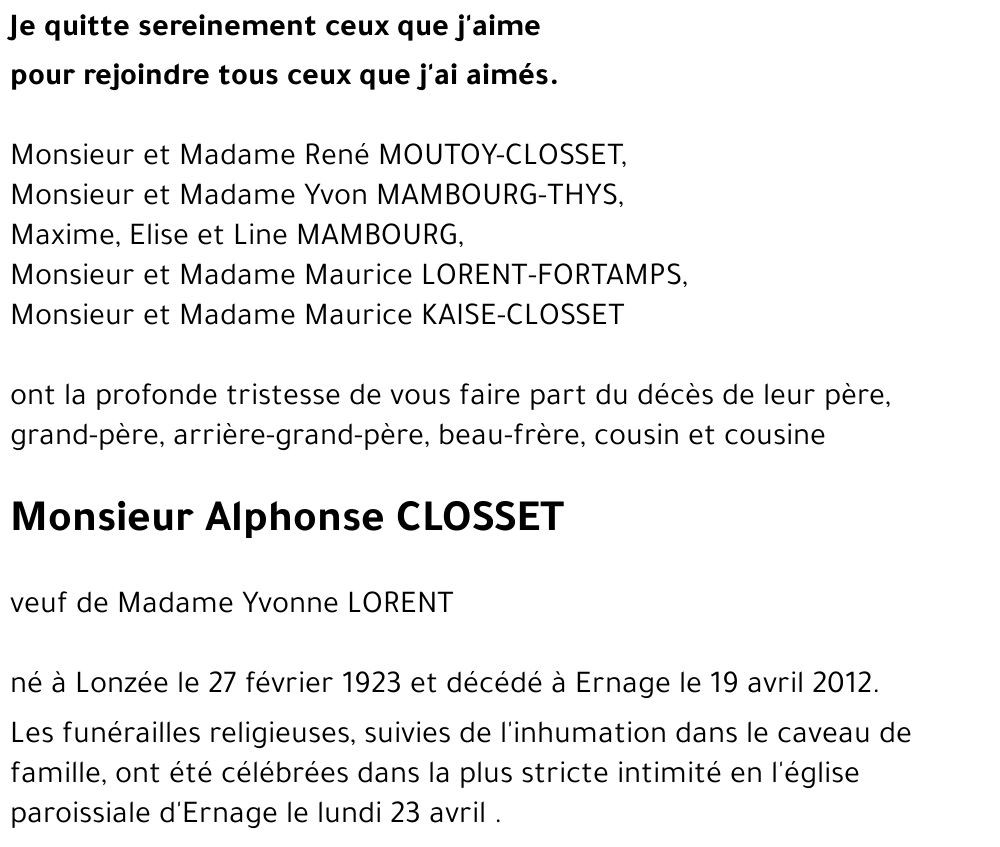 Je quitte sereinement ceux que j'aime
pour rejoindre tous ceux que j'ai aimés.

Monsieur et Madame René MOUTOY-CLOSSET,
Monsieur et Madame Yvon MAMBOURG-THYS,
Maxime, Elise et Line MAMBOURG,
Monsieur et Madame Maurice LORENT-FORTAMPS,
Monsieur et Madame Maurice KAISE-CLOSSET

ont la profonde tristesse de vous faire part du décès de leur père, grand-père, arrière-grand-père, beau-frère, cousin et cousine

Monsieur Alphonse CLOSSET

veuf de Madame Yvonne LORENT

né à Lonzée le 27 février 1923 et décédé à Ernage le 19 avril 2012.

Les funérailles religieuses, suivies de l'inhumation dans le caveau de famille, ont été célébrées dans la plus stricte intimité en l'église paroissiale d'Ernage le lundi 23 avril .